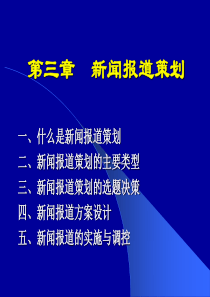 第三章　新闻报道策划

一、什么是新闻报道策划
二、新闻报道策划的主要类型
三、新闻报道策划的选题决策
四、新闻报道方案设计
五、新闻报道的实施与调控